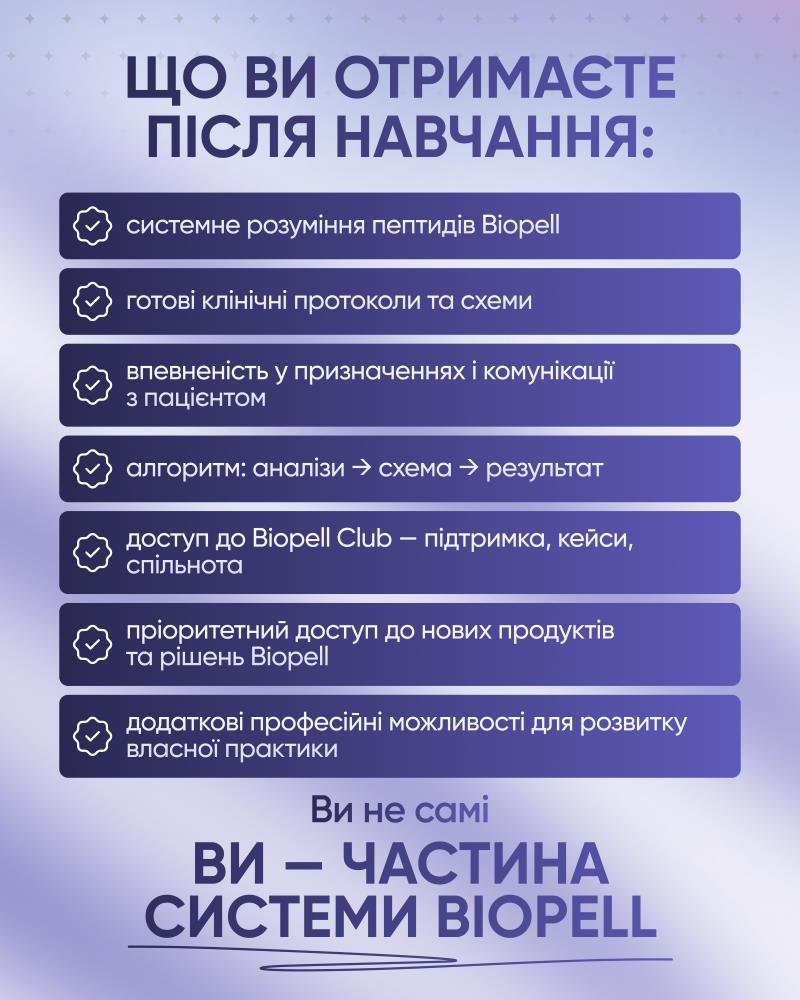 ЩО ВИ ОТРИМАЄТЕ ПІСЛЯ НАВЧАННЯ:

системне розуміння пептидів Biopell

готові клінічні протоколи та схеми

впевненість у призначеннях і комунікації з пацієнтом

алгоритм: аналізи → схема → результат

доступ до Biopell Club — підтримка, кейси, спільнота

пріоритетний доступ до нових продуктів та рішень Biopell

додаткові професійні можливості для розвитку власної практики

Ви не самі

ВИ — ЧАСТИНА СИСТЕМИ BIOPELL